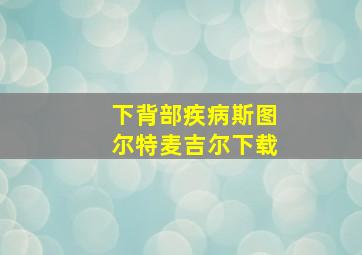 下背部疾病斯图尔特麦吉尔下载